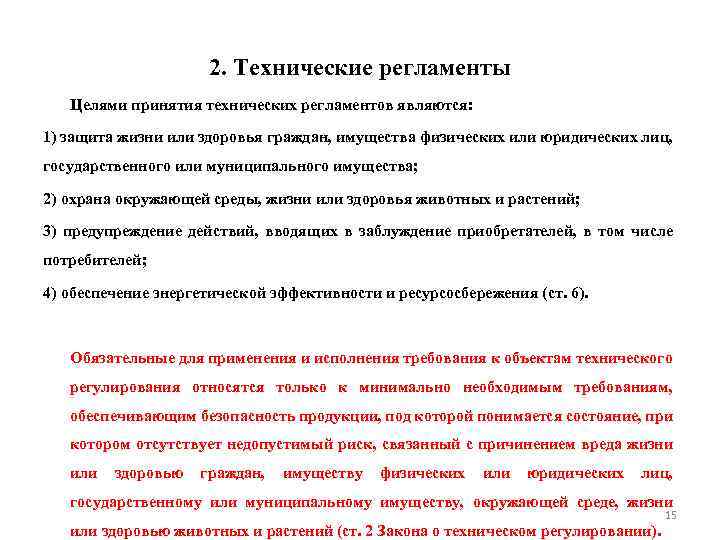 2. Технические регламенты

Целями принятия технических регламентов являются:

1) защита жизни или здоровья граждан, имущества физических или юридических лиц, государственного или муниципального имущества;

2) охрана окружающей среды, жизни или здоровья животных и растений;

3) предупреждение действий, вводящих в заблуждение приобретателей, в том числе потребителей;

4) обеспечение энергетической эффективности и ресурсосбережения (ст. 6).

Обязательные для применения и исполнения требования к объектам технического регулирования относятся только к минимально необходимым требованиям, обеспечивающим безопасность продукции, под которой понимается состояние, при котором отсутствует недопустимый риск, связанный с причинением вреда жизни или здоровью граждан, имуществу физических или юридических лиц, государственному или муниципальному имуществу, окружающей среде, жизни или здоровью животных и растений (ст. 2 Закона о техническом регулировании).

15